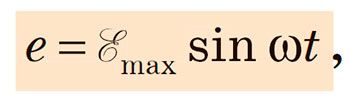 $e = \mathscr{E}_{\max} \sin \omega t$,